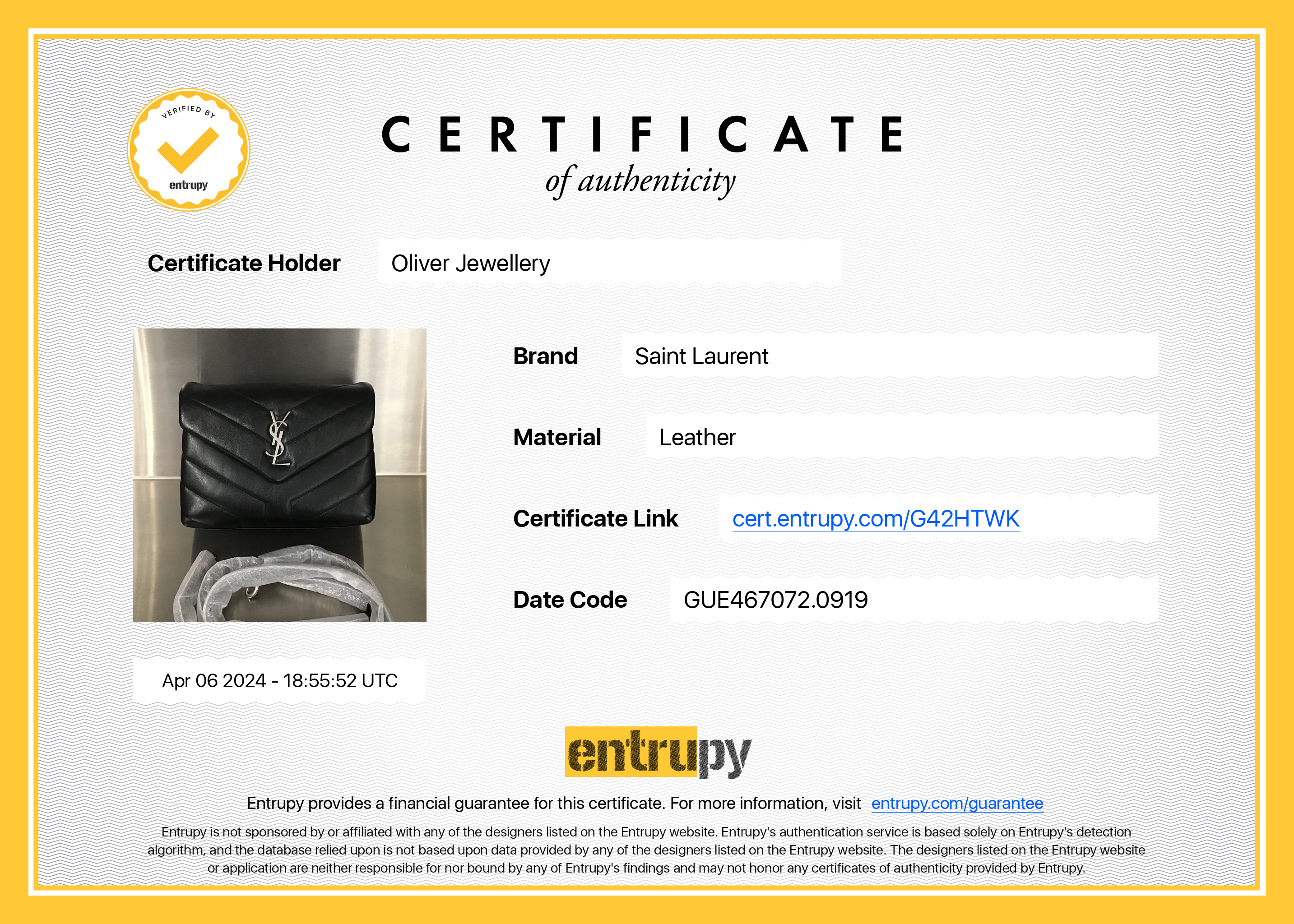 VERIFIED BY
entrupy

CERTIFICATE
of authenticity

Certificate Holder
Oliver Jewellery

Brand
Saint Laurent

Material
Leather

Certificate Link
cert.entrupy.com/G42HTWK

Date Code
GUE467072.0919

Apr 06 2024 - 18:55:52 UTC

entrupy

Entrupy provides a financial guarantee for this certificate. For more information, visit entrupy.com/guarantee

Entrupy is not sponsored by or affiliated with any of the designers listed on the Entrupy website. Entrupy's authentication service is based solely on Entrupy's detection algorithm, and the database relied upon is not based upon data provided by any of the designers listed on the Entrupy website. The designers listed on the Entrupy website or application are neither responsible for nor bound by any of Entrupy's findings and may not honor any certificates of authenticity provided by Entrupy.